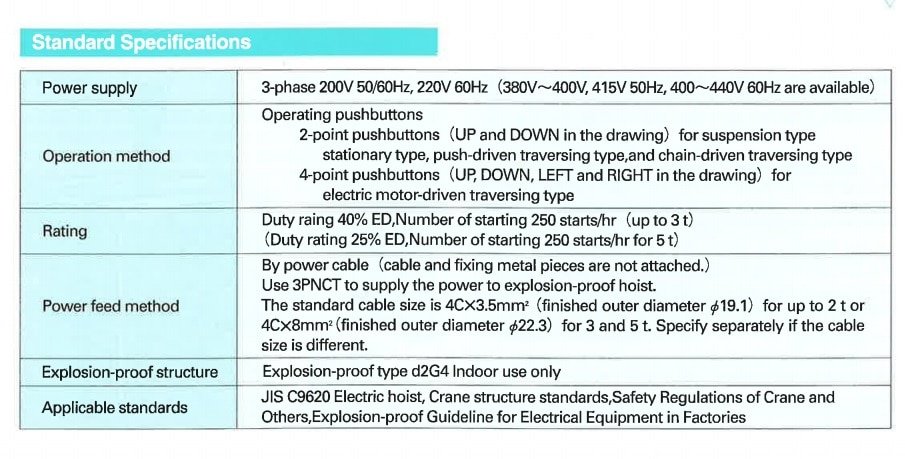 Standard Specifications

| Power supply | 3-phase 200V 50/60Hz, 220V 60Hz (380V~400V, 415V 50Hz, 400~440V 60Hz are available) |
|---|---|
| Operation method | Operating pushbuttons 2-point pushbuttons (UP and DOWN in the drawing) for suspension type stationary type, push-driven traversing type,and chain-driven traversing type 4-point pushbuttons (UP, DOWN, LEFT and RIGHT in the drawing) for electric motor-driven traversing type |
| Rating | Duty raing 40% ED,Number of starting 250 starts/hr (up to 3 t) (Duty rating 25% ED,Number of starting 250 starts/hr for 5 t) |
| Power feed method | By power cable (cable and fixing metal pieces are not attached.) Use 3PNCT to supply the power to explosion-proof hoist. The standard cable size is 4C×3.5mm$^2$ (finished outer diameter $\phi$19.1) for up to 2 t or 4C×8mm$^2$ (finished outer diameter $\phi$22.3) for 3 and 5 t. Specify separately if the cable size is different. |
| Explosion-proof structure | Explosion-proof type d2G4 Indoor use only |
| Applicable standards | JIS C9620 Electric hoist, Crane structure standards,Safety Regulations of Crane and Others,Explosion-proof Guideline for Electrical Equipment in Factories |